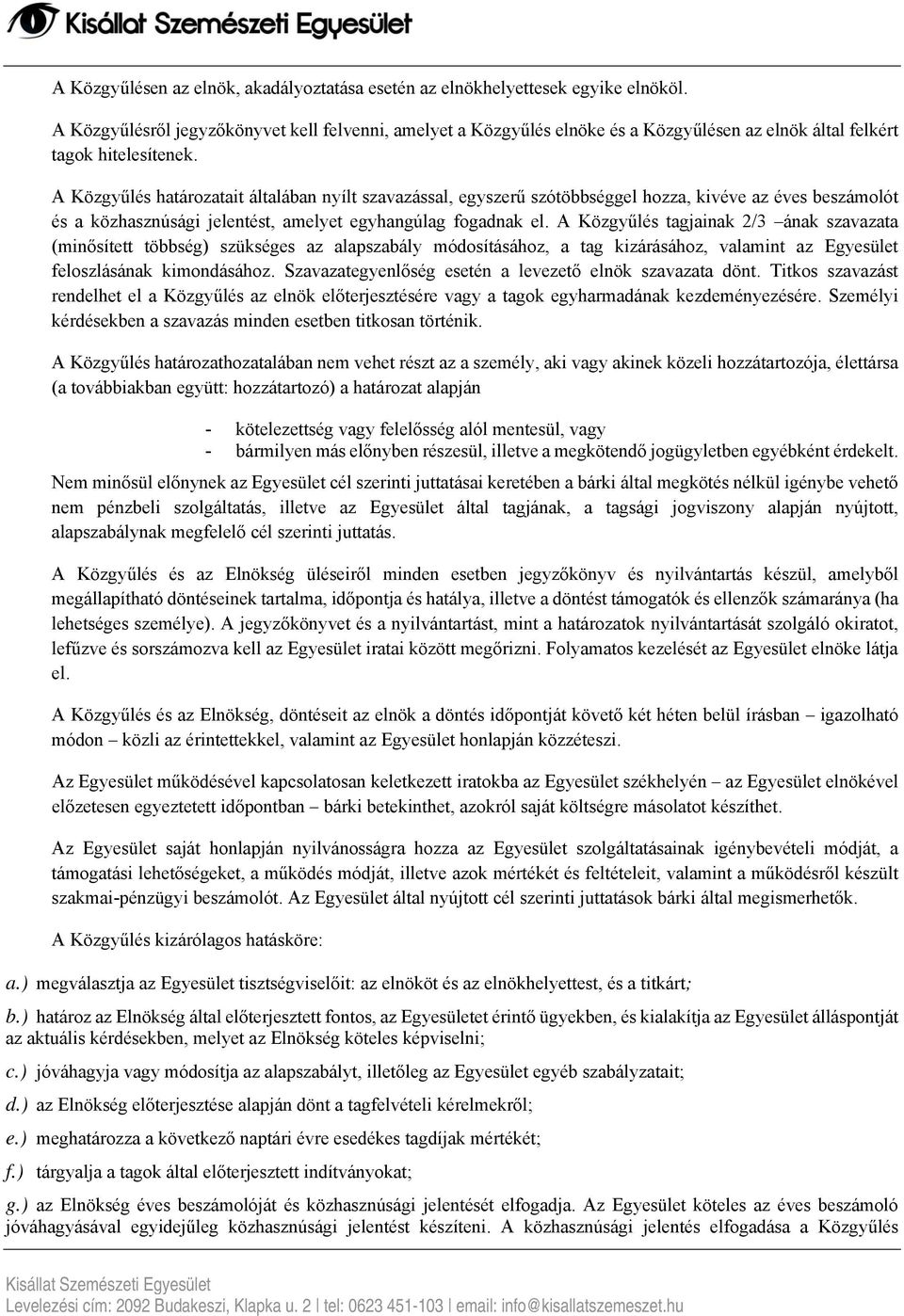 Kisállat Szemészeti Egyesület

A Közgyűlésen az elnök, akadályoztatása esetén az elnökhelyettesek egyike elnököl.

A Közgyűlésről jegyzőkönyvet kell felvenni, amelyet a Közgyűlés elnöke és a Közgyűlésen az elnök által felkért tagok hitelesítenek.

A Közgyűlés határozatait általában nyílt szavazással, egyszerű szótöbbséggel hozza, kivéve az éves beszámolót és a közhasznúsági jelentést, amelyet egyhangúlag fogadnak el. A Közgyűlés tagjainak 2/3 –ának szavazata (minősített többség) szükséges az alapszabály módosításához, a tag kizárásához, valamint az Egyesület feloszlásának kimondásához. Szavazategyenlőség esetén a levezető elnök szavazata dönt. Titkos szavazást rendelhet el a Közgyűlés az elnök előterjesztésére vagy a tagok egyharmadának kezdeményezésére. Személyi kérdésekben a szavazás minden esetben titkosan történik.

A Közgyűlés határozathozatalában nem vehet részt az a személy, aki vagy akinek közeli hozzátartozója, élettársa (a továbbiakban együtt: hozzátartozó) a határozat alapján

- kötelezettség vagy felelősség alól mentesül, vagy
- bármilyen más előnyben részesül, illetve a megkötendő jogügyletben egyébként érdekelt.

Nem minősül előnynek az Egyesület cél szerinti juttatásai keretében a bárki által megkötés nélkül igénybe vehető nem pénzbeli szolgáltatás, illetve az Egyesület által tagjának, a tagsági jogviszony alapján nyújtott, alapszabálynak megfelelő cél szerinti juttatás.

A Közgyűlés és az Elnökség üléseiről minden esetben jegyzőkönyv és nyilvántartás készül, amelyből megállapítható döntéseinek tartalma, időpontja és hatálya, illetve a döntést támogatók és ellenzők számaránya (ha lehetséges személye). A jegyzőkönyvet és a nyilvántartást, mint a határozatok nyilvántartását szolgáló okiratot, lefűzve és sorszámozva kell az Egyesület iratai között megőrizni. Folyamatos kezelését az Egyesület elnöke látja el.

A Közgyűlés és az Elnökség, döntéseit az elnök a döntés időpontját követő két héten belül írásban – igazolható módon – közli az érintettekkel, valamint az Egyesület honlapján közzéteszi.

Az Egyesület működésével kapcsolatosan keletkezett iratokba az Egyesület székhelyén – az Egyesület elnökével előzetesen egyeztetett időpontban – bárki betekinthet, azokról saját költségre másolatot készíthet.

Az Egyesület saját honlapján nyilvánosságra hozza az Egyesület szolgáltatásainak igénybevételi módját, a támogatási lehetőségeket, a működés módját, illetve azok mértékét és feltételeit, valamint a működésről készült szakmai-pénzügyi beszámolót. Az Egyesület által nyújtott cél szerinti juttatások bárki által megismerhetők.

A Közgyűlés kizárólagos hatásköre:

a.) megválasztja az Egyesület tisztségviselőit: az elnököt és az elnökhelyettest, és a titkárt;

b.) határoz az Elnökség által előterjesztett fontos, az Egyesületet érintő ügyekben, és kialakítja az Egyesület álláspontját az aktuális kérdésekben, melyet az Elnökség köteles képviselni;

c.) jóváhagyja vagy módosítja az alapszabályt, illetőleg az Egyesület egyéb szabályzatait;

d.) az Elnökség előterjesztése alapján dönt a tagfelvételi kérelmekről;

e.) meghatározza a következő naptári évre esedékes tagdíjak mértékét;

f.) tárgyalja a tagok által előterjesztett indítványokat;

g.) az Elnökség éves beszámolóját és közhasznúsági jelentését elfogadja. Az Egyesület köteles az éves beszámoló jóváhagyásával egyidejűleg közhasznúsági jelentést készíteni. A közhasznúsági jelentés elfogadása a Közgyűlés

Kisállat Szemészeti Egyesület
Levelezési cím: 2092 Budakeszi, Klapka u. 2 | tel: 0623 451-103 | email: info@kisallatszemeszet.hu